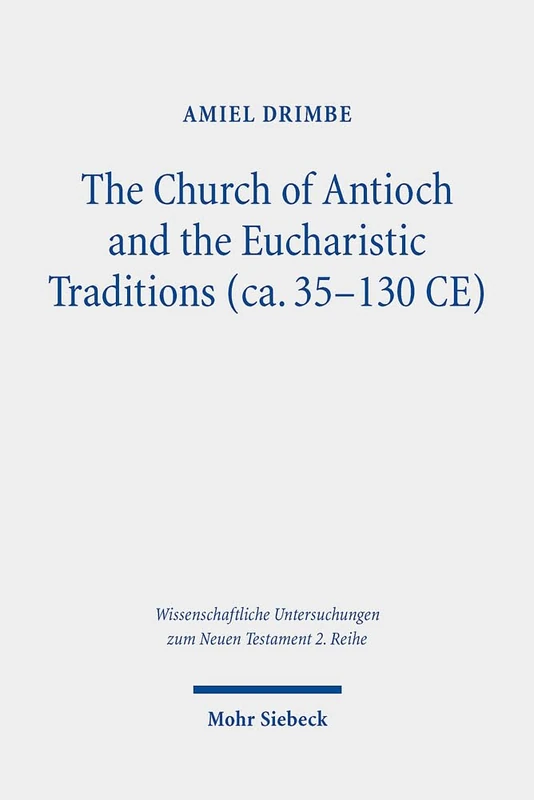 AMIEL DRIMBE

The Church of Antioch and the Eucharistic Traditions (ca. 35–130 CE)

Wissenschaftliche Untersuchungen zum Neuen Testament 2. Reihe

Mohr Siebeck